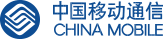 中国移动通信
CHINA MOBILE